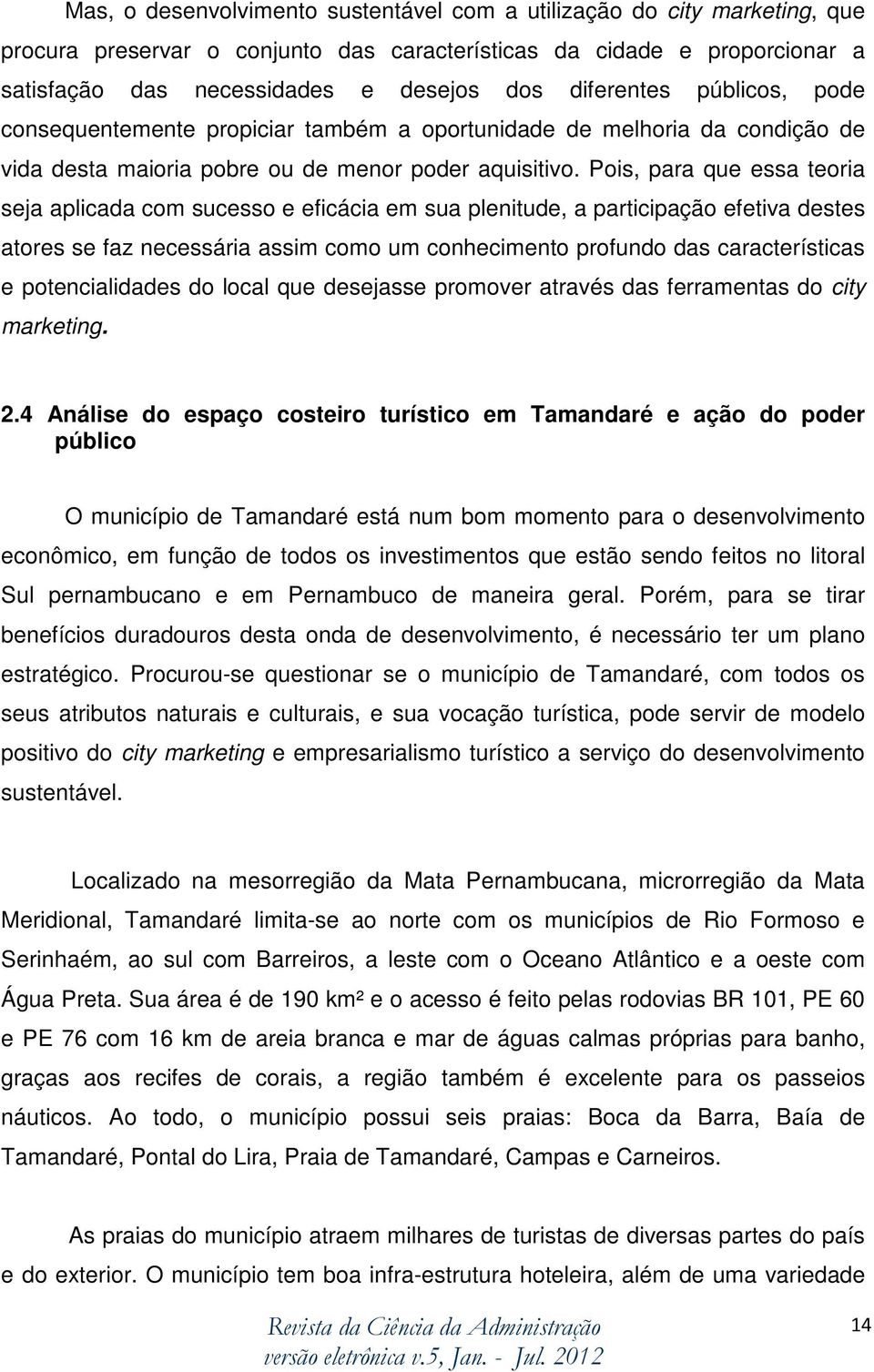 Mas, o desenvolvimento sustentável com a utilização do city marketing, que procura preservar o conjunto das características da cidade e proporcionar a satisfação das necessidades e desejos dos diferentes públicos, pode consequentemente propiciar também a oportunidade de melhoria da condição de vida desta maioria pobre ou de menor poder aquisitivo. Pois, para que essa teoria seja aplicada com sucesso e eficácia em sua plenitude, a participação efetiva destes atores se faz necessária assim como um conhecimento profundo das características e potencialidades do local que desejasse promover através das ferramentas do city marketing.

2.4 Análise do espaço costeiro turístico em Tamandaré e ação do poder público

O município de Tamandaré está num bom momento para o desenvolvimento econômico, em função de todos os investimentos que estão sendo feitos no litoral Sul pernambucano e em Pernambuco de maneira geral. Porém, para se tirar benefícios duradouros desta onda de desenvolvimento, é necessário ter um plano estratégico. Procurou-se questionar se o município de Tamandaré, com todos os seus atributos naturais e culturais, e sua vocação turística, pode servir de modelo positivo do city marketing e empresarialismo turístico a serviço do desenvolvimento sustentável.

Localizado na mesorregião da Mata Pernambucana, microrregião da Mata Meridional, Tamandaré limita-se ao norte com os municípios de Rio Formoso e Serinhaém, ao sul com Barreiros, a leste com o Oceano Atlântico e a oeste com Água Preta. Sua área é de 190 km² e o acesso é feito pelas rodovias BR 101, PE 60 e PE 76 com 16 km de areia branca e mar de águas calmas próprias para banho, graças aos recifes de corais, a região também é excelente para os passeios náuticos. Ao todo, o município possui seis praias: Boca da Barra, Baía de Tamandaré, Pontal do Lira, Praia de Tamandaré, Campas e Carneiros.

As praias do município atraem milhares de turistas de diversas partes do país e do exterior. O município tem boa infra-estrutura hoteleira, além de uma variedade

Revista da Ciência da Administração
versão eletrônica v.5, Jan. - Jul. 2012

14